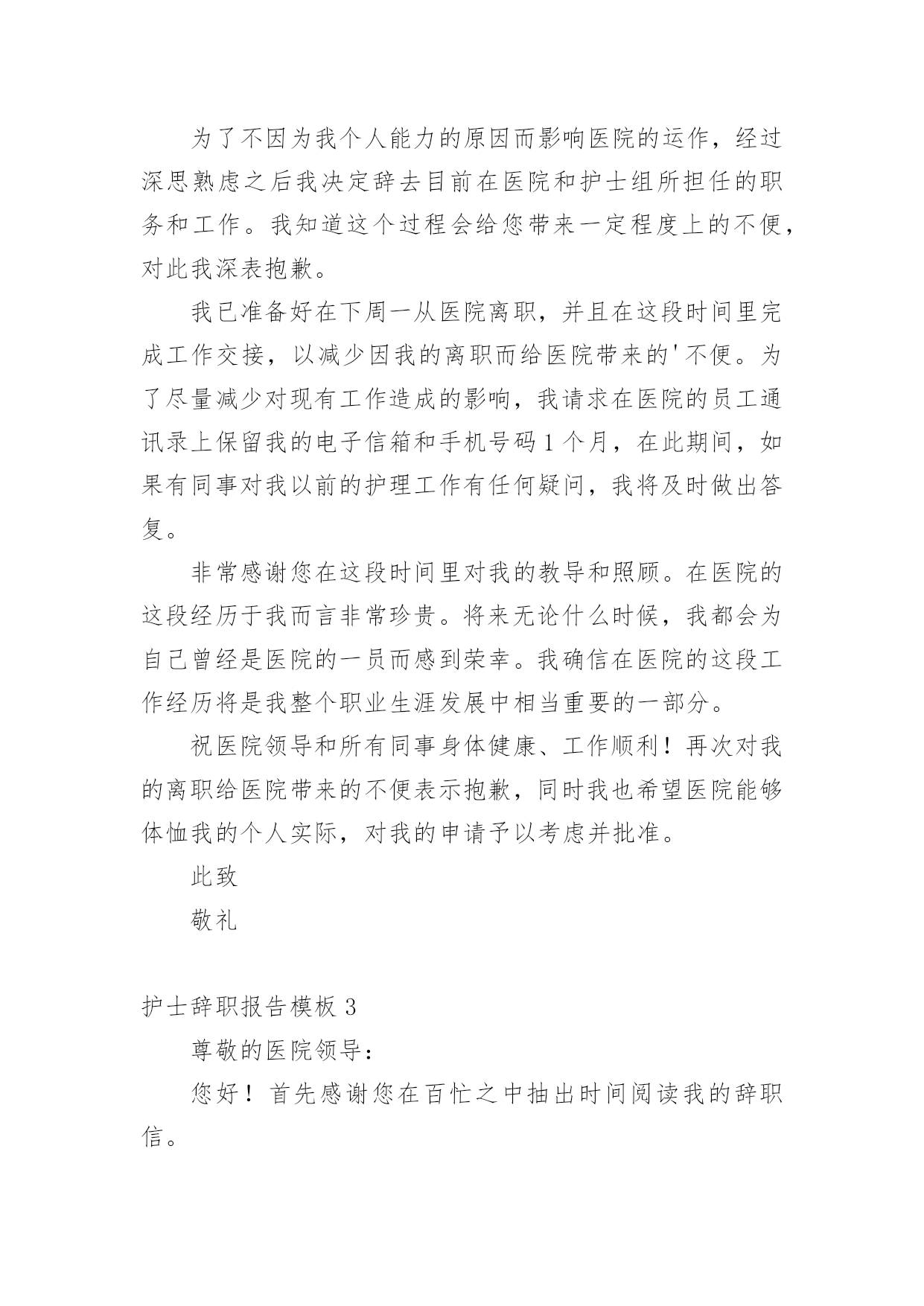 为了不因为我个人能力的原因而影响医院的运作，经过深思熟虑之后我决定辞去目前在医院和护士组所担任的职务和工作。我知道这个过程会给您带来一定程度上的不便，对此我深表抱歉。

我已准备好在下周一从医院离职，并且在这段时间里完成工作交接，以减少因我的离职而给医院带来的'不便。为了尽量减少对现有工作造成的影响，我请求在医院的员工通讯录上保留我的电子信箱和手机号码1个月，在此期间，如果有同事对我以前的护理工作有任何疑问，我将及时做出答复。

非常感谢您在这段时间里对我的教导和照顾。在医院的这段经历于我而言非常珍贵。将来无论什么时候，我都会为自己曾经是医院的一员而感到荣幸。我确信在医院的这段工作经历将是我整个职业生涯发展中相当重要的一部分。

祝医院领导和所有同事身体健康、工作顺利！再次对我的离职给医院带来的不便表示抱歉，同时我也希望医院能够体恤我的个人实际，对我的申请予以考虑并批准。

此致

敬礼

护士辞职报告模板3

尊敬的医院领导：

您好！首先感谢您在百忙之中抽出时间阅读我的辞职信。